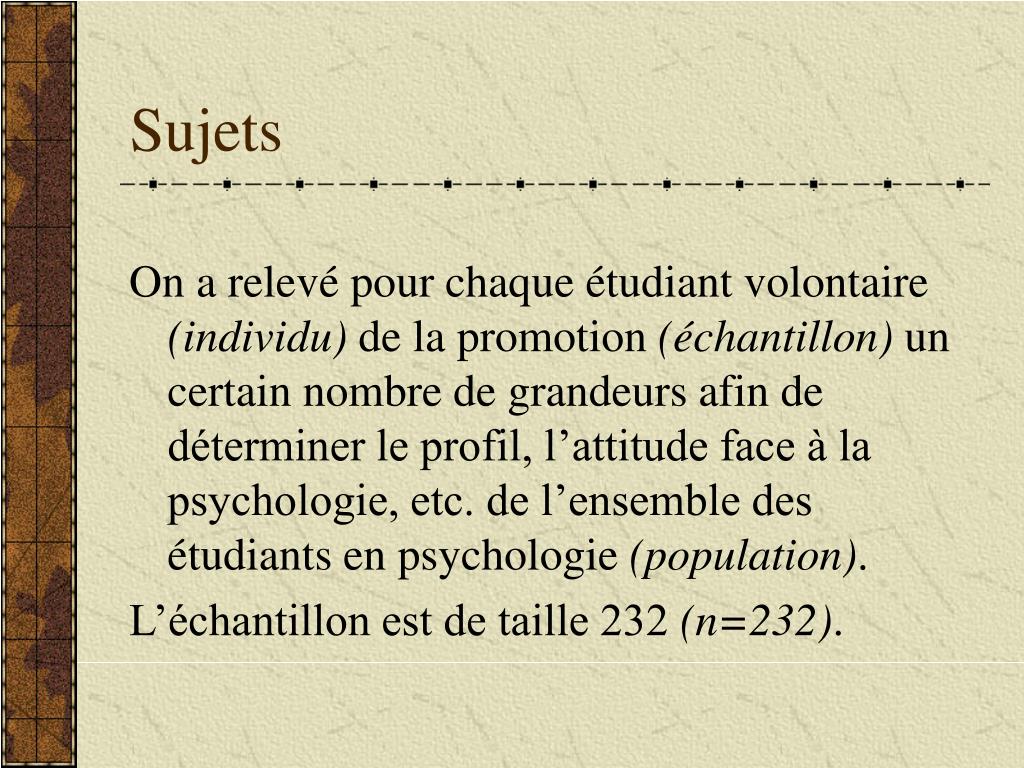 Sujets

On a relevé pour chaque étudiant volontaire (individu) de la promotion (échantillon) un certain nombre de grandeurs afin de déterminer le profil, l’attitude face à la psychologie, etc. de l’ensemble des étudiants en psychologie (population).

L’échantillon est de taille 232 (n=232).